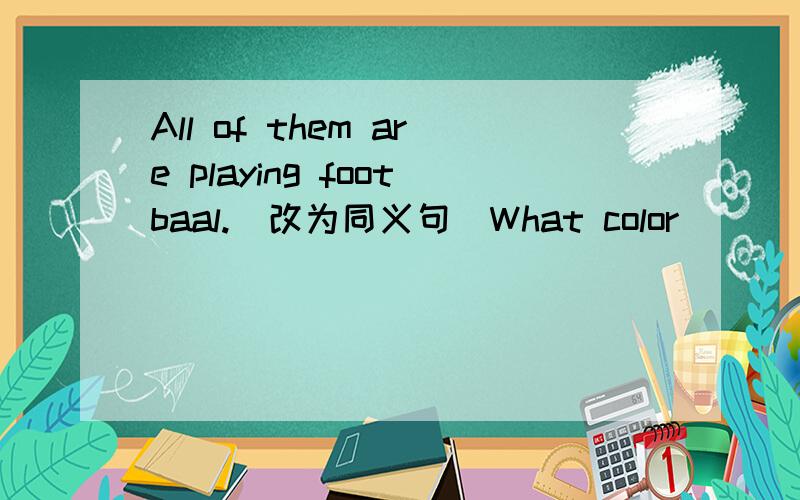 All of them are playing footbaal.(改为同义句)What color